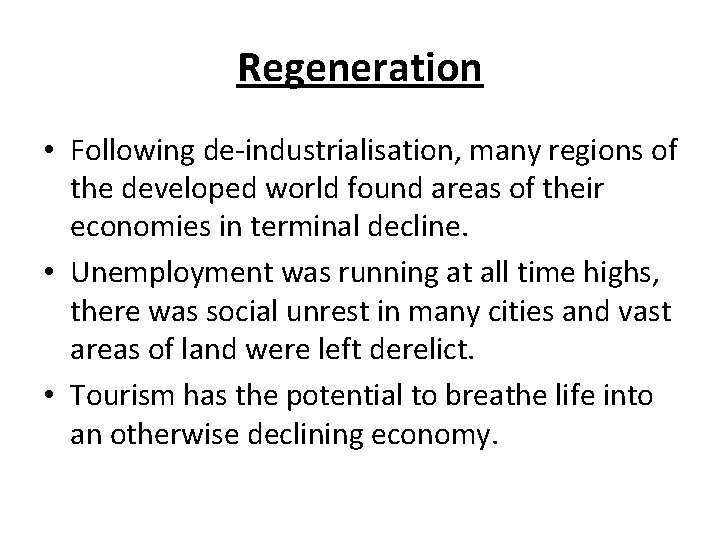 Regeneration

• Following de-industrialisation, many regions of the developed world found areas of their economies in terminal decline.
• Unemployment was running at all time highs, there was social unrest in many cities and vast areas of land were left derelict.
• Tourism has the potential to breathe life into an otherwise declining economy.